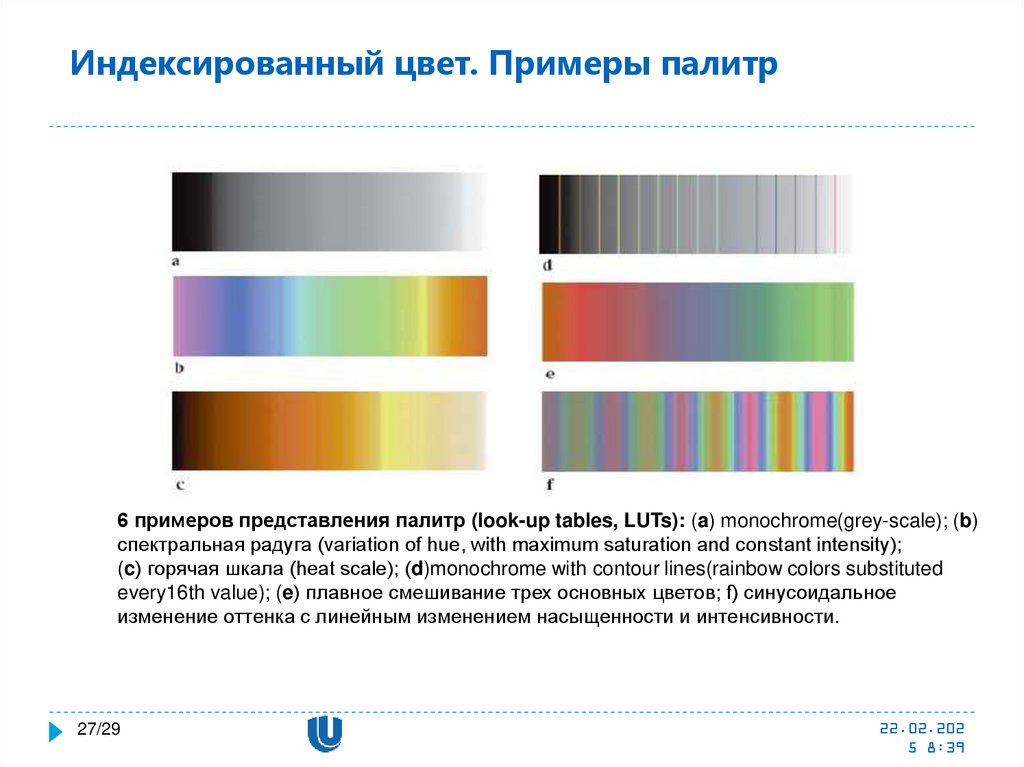 Индексированный цвет. Примеры палитр

a

b

c

d

e

f

6 примеров представления палитр (look-up tables, LUTs): (a) monochrome(grey-scale); (b) спектральная радуга (variation of hue, with maximum saturation and constant intensity); (c) горячая шкала (heat scale); (d)monochrome with contour lines(rainbow colors substituted every16th value); (e) плавное смешивание трех основных цветов; f) синусоидальное изменение оттенка с линейным изменением насыщенности и интенсивности.

27/29

22.02.202
5 8:39